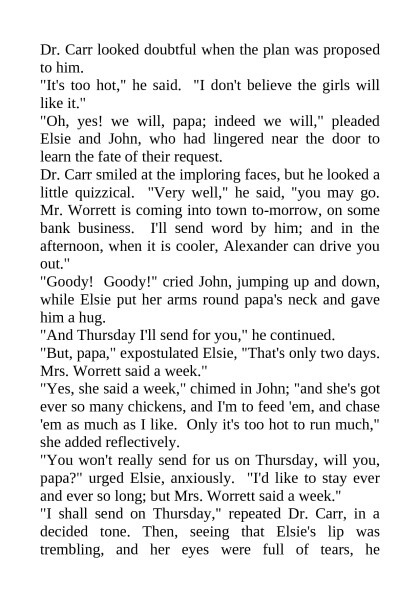 Dr. Carr looked doubtful when the plan was proposed to him.

"It's too hot," he said. "I don't believe the girls will like it."

"Oh, yes! we will, papa; indeed we will," pleaded Elsie and John, who had lingered near the door to learn the fate of their request.

Dr. Carr smiled at the imploring faces, but he looked a little quizzical. "Very well," he said, "you may go. Mr. Worrett is coming into town to-morrow, on some bank business. I'll send word by him; and in the afternoon, when it is cooler, Alexander can drive you out."

"Goody! Goody!" cried John, jumping up and down, while Elsie put her arms round papa's neck and gave him a hug.

"And Thursday I'll send for you," he continued.

"But, papa," expostulated Elsie, "That's only two days. Mrs. Worrett said a week."

"Yes, she said a week," chimed in John; "and she's got ever so many chickens, and I'm to feed 'em, and chase 'em as much as I like. Only it's too hot to run much," she added reflectively.

"You won't really send for us on Thursday, will you, papa?" urged Elsie, anxiously. "I'd like to stay ever and ever so long; but Mrs. Worrett said a week."

"I shall send on Thursday," repeated Dr. Carr, in a decided tone. Then, seeing that Elsie's lip was trembling, and her eyes were full of tears, he